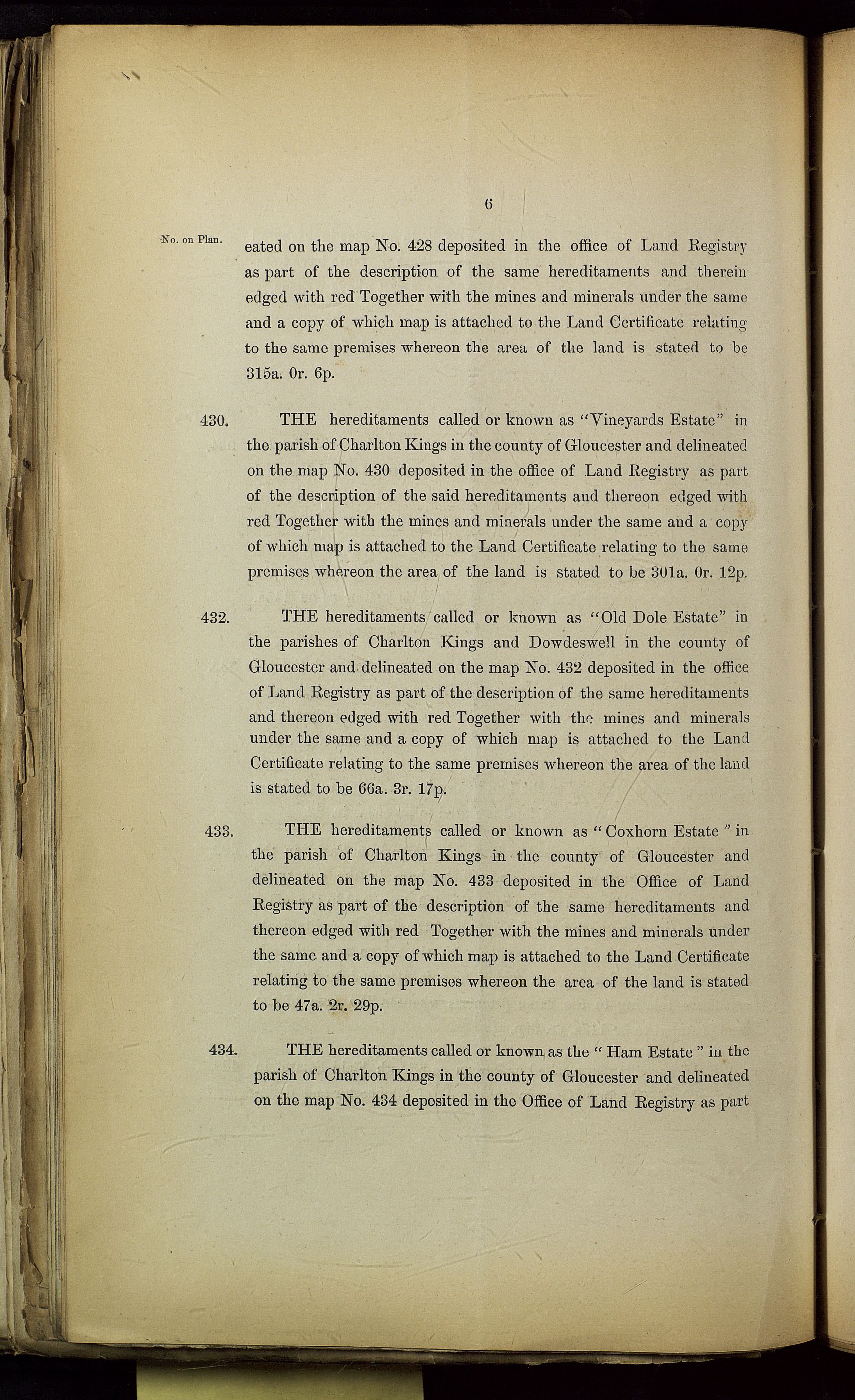 6

No. on Plan.

eated on the map No. 428 deposited in the office of Land Registry as part of the description of the same hereditaments and therein edged with red Together with the mines and minerals under the same and a copy of which map is attached to the Land Certificate relating to the same premises whereon the area of the land is stated to be 315a. 0r. 6p.

430. THE hereditaments called or known as "Vineyards Estate" in the parish of Charlton Kings in the county of Gloucester and delineated on the map No. 430 deposited in the office of Land Registry as part of the description of the said hereditaments and thereon edged with red Together with the mines and minerals under the same and a copy of which map is attached to the Land Certificate relating to the same premises whereon the area of the land is stated to be 301a. 0r. 12p.

432. THE hereditaments called or known as "Old Dole Estate" in the parishes of Charlton Kings and Dowdeswell in the county of Gloucester and delineated on the map No. 432 deposited in the office of Land Registry as part of the description of the same hereditaments and thereon edged with red Together with the mines and minerals under the same and a copy of which map is attached to the Land Certificate relating to the same premises whereon the area of the land is stated to be 66a. 3r. 17p.

433. THE hereditaments called or known as "Coxhorn Estate" in the parish of Charlton Kings in the county of Gloucester and delineated on the map No. 433 deposited in the Office of Land Registry as part of the description of the same hereditaments and thereon edged with red Together with the mines and minerals under the same and a copy of which map is attached to the Land Certificate relating to the same premises whereon the area of the land is stated to be 47a. 2r. 29p.

434. THE hereditaments called or known as the "Ham Estate" in the parish of Charlton Kings in the county of Gloucester and delineated on the map No. 434 deposited in the Office of Land Registry as part